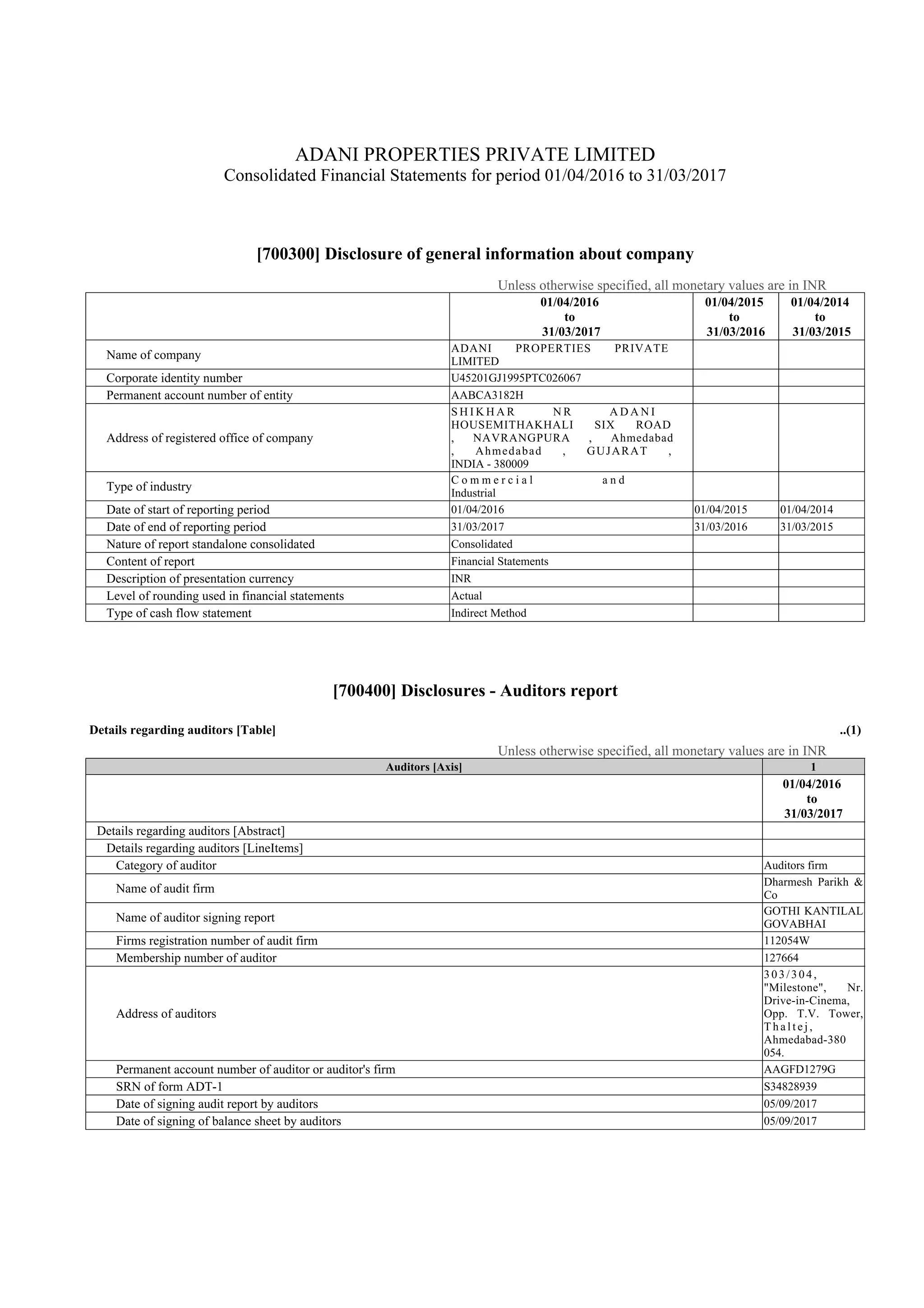 ADANI PROPERTIES PRIVATE LIMITED
Consolidated Financial Statements for period 01/04/2016 to 31/03/2017

[700300] Disclosure of general information about company

Unless otherwise specified, all monetary values are in INR

| | 01/04/2016 to 31/03/2017 | 01/04/2015 to 31/03/2016 | 01/04/2014 to 31/03/2015 |
|---|---|---|---|
| Name of company | ADANI PROPERTIES PRIVATE LIMITED | | |
| Corporate identity number | U45201GJ1995PTC026067 | | |
| Permanent account number of entity | AABCA3182H | | |
| Address of registered office of company | SHIKHAR NR ADANI HOUSEMITHAKHALI SIX ROAD , NAVRANGPURA , Ahmedabad , Ahmedabad , GUJARAT , INDIA - 380009 | | |
| Type of industry | Commercial and Industrial | | |
| Date of start of reporting period | 01/04/2016 | 01/04/2015 | 01/04/2014 |
| Date of end of reporting period | 31/03/2017 | 31/03/2016 | 31/03/2015 |
| Nature of report standalone consolidated | Consolidated | | |
| Content of report | Financial Statements | | |
| Description of presentation currency | INR | | |
| Level of rounding used in financial statements | Actual | | |
| Type of cash flow statement | Indirect Method | | |

[700400] Disclosures - Auditors report

Details regarding auditors [Table] ..(1)

Unless otherwise specified, all monetary values are in INR

| Auditors [Axis] | 1 |
|---|---|
| | 01/04/2016 to 31/03/2017 |
| Details regarding auditors [Abstract] | |
| Details regarding auditors [LineItems] | |
| Category of auditor | Auditors firm |
| Name of audit firm | Dharmesh Parikh & Co |
| Name of auditor signing report | GOTHI KANTILAL GOVABHAI |
| Firms registration number of audit firm | 112054W |
| Membership number of auditor | 127664 |
| Address of auditors | 303/304, "Milestone", Nr. Drive-in-Cinema, Opp. T.V. Tower, Thaltej, Ahmedabad-380 054. |
| Permanent account number of auditor or auditor's firm | AAGFD1279G |
| SRN of form ADT-1 | S34828939 |
| Date of signing audit report by auditors | 05/09/2017 |
| Date of signing of balance sheet by auditors | 05/09/2017 |